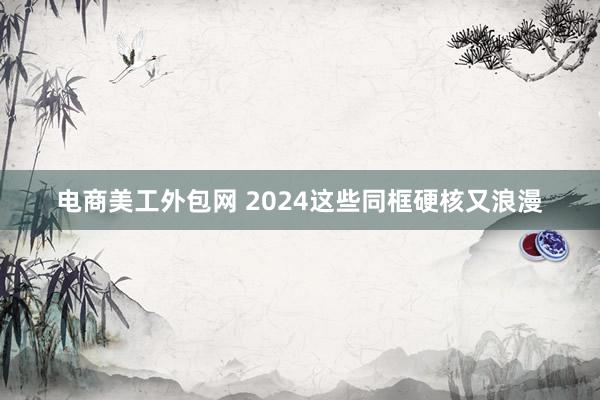 电商美工外包网 2024这些同框硬核又浪漫